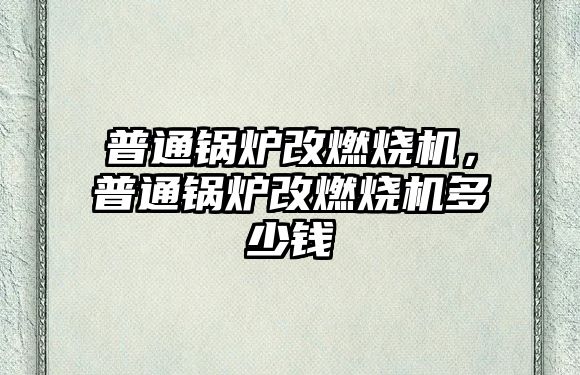 普通锅炉改燃烧机，普通锅炉改燃烧机多少钱